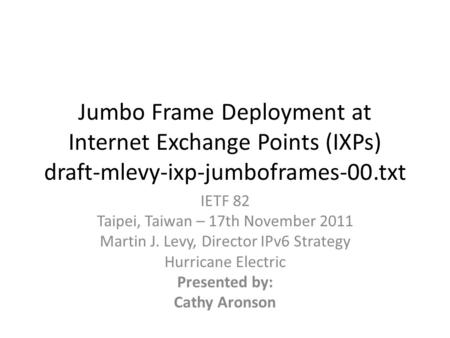 Jumbo Frame Deployment at Internet Exchange Points (IXPs) draft-mlevy-ixp-jumboframes-00.txt

IETF 82
Taipei, Taiwan – 17th November 2011
Martin J. Levy, Director IPv6 Strategy
Hurricane Electric
Presented by:
Cathy Aronson